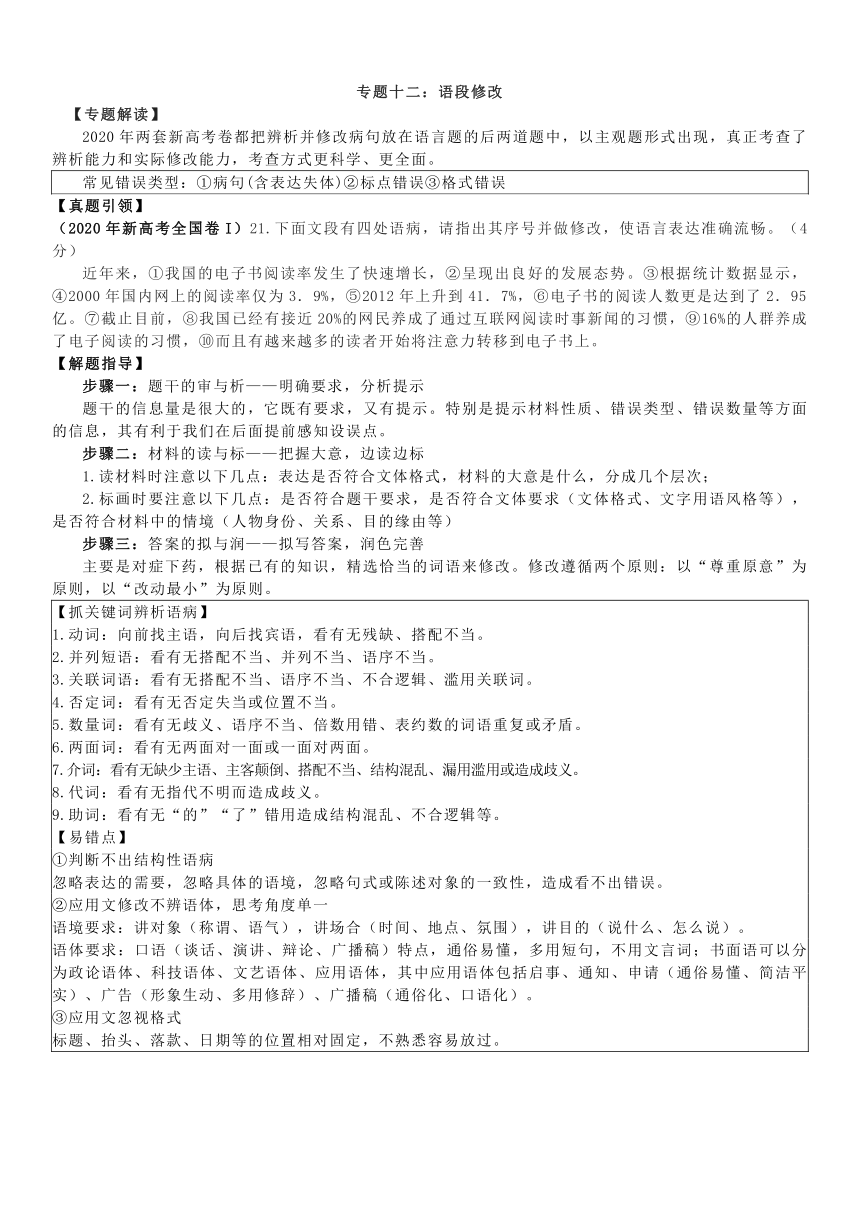 专题十二：语段修改

【专题解读】

2020年两套新高考卷都把辨析并修改病句放在语言题的后两道题中，以主观题形式出现，真正考查了辨析能力和实际修改能力，考查方式更科学、更全面。

常见错误类型：①病句(含表达失体)②标点错误③格式错误

【真题引领】

（2020年新高考全国卷Ⅰ）21.下面文段有四处语病，请指出其序号并做修改，使语言表达准确流畅。（4分）

近年来，①我国的电子书阅读率发生了快速增长，②呈现出良好的发展态势。③根据统计数据显示，④2000年国内网上的阅读率仅为3．9%，⑤2012年上升到41．7%，⑥电子书的阅读人数更是达到了2．95亿。⑦截止目前，⑧我国已经有接近20%的网民养成了通过互联网阅读时事新闻的习惯，⑨16%的人群养成了电子阅读的习惯，⑩而且有越来越多的读者开始将注意力转移到电子书上。

【解题指导】

步骤一：题干的审与析——明确要求，分析提示

题干的信息量是很大的，它既有要求，又有提示。特别是提示材料性质、错误类型、错误数量等方面的信息，其有利于我们在后面提前感知设误点。

步骤二：材料的读与标——把握大意，边读边标

1.读材料时注意以下几点：表达是否符合文体格式，材料的大意是什么，分成几个层次；

2.标画时要注意以下几点：是否符合题干要求，是否符合文体要求（文体格式、文字用语风格等），是否符合材料中的情境（人物身份、关系、目的缘由等）

步骤三：答案的拟与润——拟写答案，润色完善

主要是对症下药，根据已有的知识，精选恰当的词语来修改。修改遵循两个原则：以“尊重原意”为原则，以“改动最小”为原则。

【抓关键词辨析语病】
1.动词：向前找主语，向后找宾语，看有无残缺、搭配不当。
2.并列短语：看有无搭配不当、并列不当、语序不当。
3.关联词语：看有无搭配不当、语序不当、不合逻辑、滥用关联词。
4.否定词：看有无否定失当或位置不当。
5.数量词：看有无歧义、语序不当、倍数用错、表约数的词语重复或矛盾。
6.两面词：看有无两面对一面或一面对两面。
7.介词：看有无缺少主语、主客颠倒、搭配不当、结构混乱、漏用滥用或造成歧义。
8.代词：看有无指代不明而造成歧义。
9.助词：看有无“的”“了”错用造成结构混乱、不合逻辑等。

【易错点】
①判断不出结构性语病
忽略表达的需要，忽略具体的语境，忽略句式或陈述对象的一致性，造成看不出错误。
②应用文修改不辨语体，思考角度单一
语境要求：讲对象（称谓、语气），讲场合（时间、地点、氛围），讲目的（说什么、怎么说）。
语体要求：口语（谈话、演讲、辩论、广播稿）特点，通俗易懂，多用短句，不用文言词；书面语可以分为政论语体、科技语体、文艺语体、应用语体，其中应用语体包括启事、通知、申请（通俗易懂、简洁平实）、广告（形象生动、多用修辞）、广播稿（通俗化、口语化）。
③应用文忽视格式
标题、抬头、落款、日期等的位置相对固定，不熟悉容易放过。